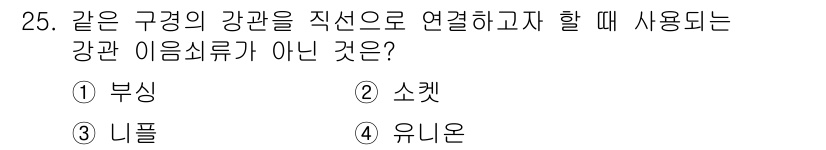 25. 같은 구경의 강관을 직선으로 연결하고자 할 때 사용되는 강관 이음쇠류가 아닌 것은?

① 부싱
② 소켓
③ 니플
④ 유니온